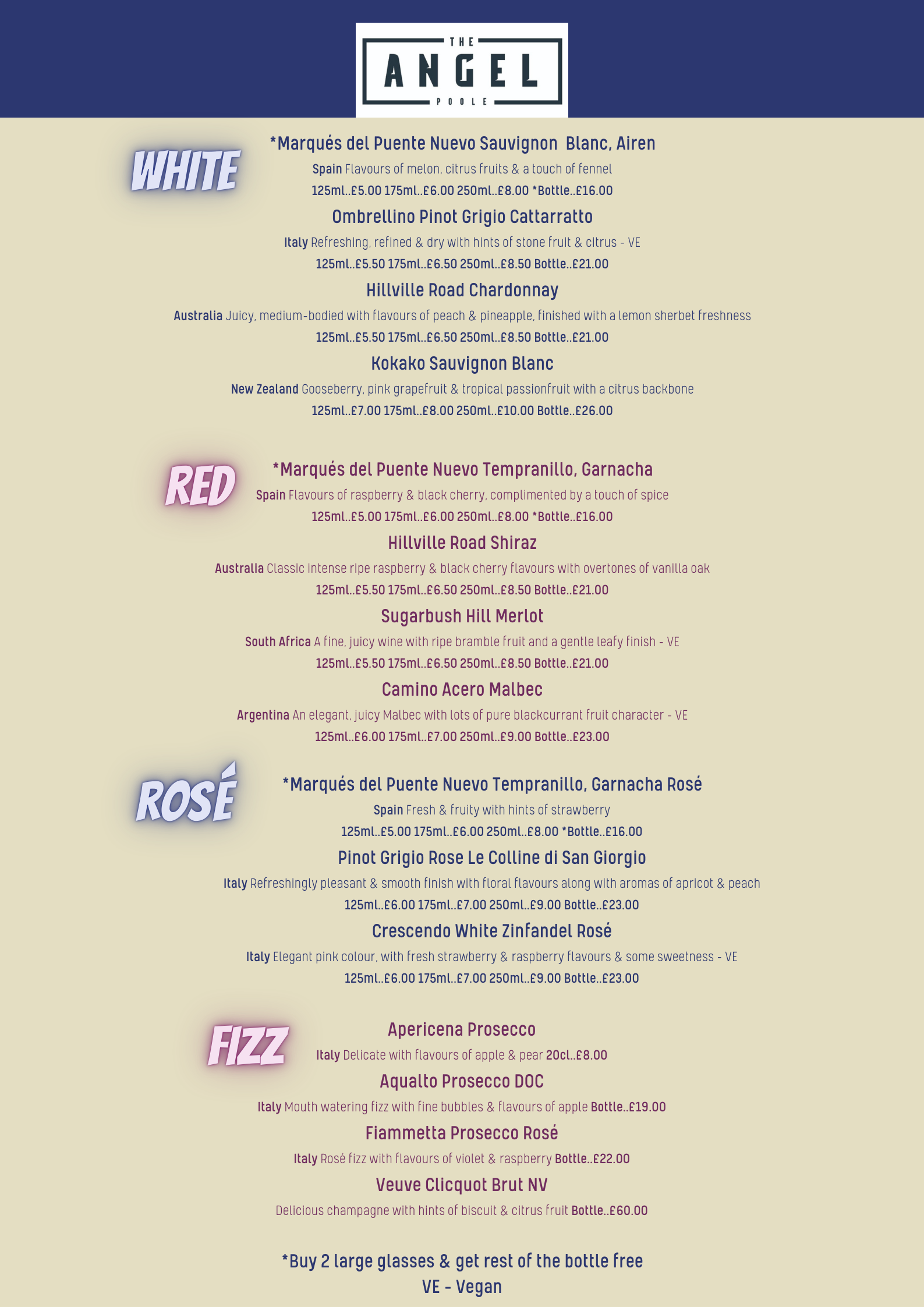 THE
ANGEL
POOLE

WHITE

*Marqués del Puente Nuevo Sauvignon Blanc, Airen
Spain Flavours of melon, citrus fruits & a touch of fennel
125ml..£5.00 175ml..£6.00 250ml..£8.00 *Bottle..£16.00

Ombrellino Pinot Grigio Cattarratto
Italy Refreshing, refined & dry with hints of stone fruit & citrus - VE
125ml..£5.50 175ml..£6.50 250ml..£8.50 Bottle..£21.00

Hillville Road Chardonnay
Australia Juicy, medium-bodied with flavours of peach & pineapple, finished with a lemon sherbet freshness
125ml..£5.50 175ml..£6.50 250ml..£8.50 Bottle..£21.00

Kokako Sauvignon Blanc
New Zealand Gooseberry, pink grapefruit & tropical passionfruit with a citrus backbone
125ml..£7.00 175ml..£8.00 250ml..£10.00 Bottle..£26.00

RED

*Marqués del Puente Nuevo Tempranillo, Garnacha
Spain Flavours of raspberry & black cherry, complimented by a touch of spice
125ml..£5.00 175ml..£6.00 250ml..£8.00 *Bottle..£16.00

Hillville Road Shiraz
Australia Classic intense ripe raspberry & black cherry flavours with overtones of vanilla oak
125ml..£5.50 175ml..£6.50 250ml..£8.50 Bottle..£21.00

Sugarbush Hill Merlot
South Africa A fine, juicy wine with ripe bramble fruit and a gentle leafy finish - VE
125ml..£5.50 175ml..£6.50 250ml..£8.50 Bottle..£21.00

Camino Acero Malbec
Argentina An elegant, juicy Malbec with lots of pure blackcurrant fruit character - VE
125ml..£6.00 175ml..£7.00 250ml..£9.00 Bottle..£23.00

ROSÉ

*Marqués del Puente Nuevo Tempranillo, Garnacha Rosé
Spain Fresh & fruity with hints of strawberry
125ml..£5.00 175ml..£6.00 250ml..£8.00 *Bottle..£16.00

Pinot Grigio Rose Le Colline di San Giorgio
Italy Refreshingly pleasant & smooth finish with floral flavours along with aromas of apricot & peach
125ml..£6.00 175ml..£7.00 250ml..£9.00 Bottle..£23.00

Crescendo White Zinfandel Rosé
Italy Elegant pink colour, with fresh strawberry & raspberry flavours & some sweetness - VE
125ml..£6.00 175ml..£7.00 250ml..£9.00 Bottle..£23.00

FIZZ

Apericena Prosecco
Italy Delicate with flavours of apple & pear 20cl..£8.00

Aqualto Prosecco DOC
Italy Mouth watering fizz with fine bubbles & flavours of apple Bottle..£19.00

Fiammetta Prosecco Rosé
Italy Rosé fizz with flavours of violet & raspberry Bottle..£22.00

Veuve Clicquot Brut NV
Delicious champagne with hints of biscuit & citrus fruit Bottle..£60.00

*Buy 2 large glasses & get rest of the bottle free
VE - Vegan